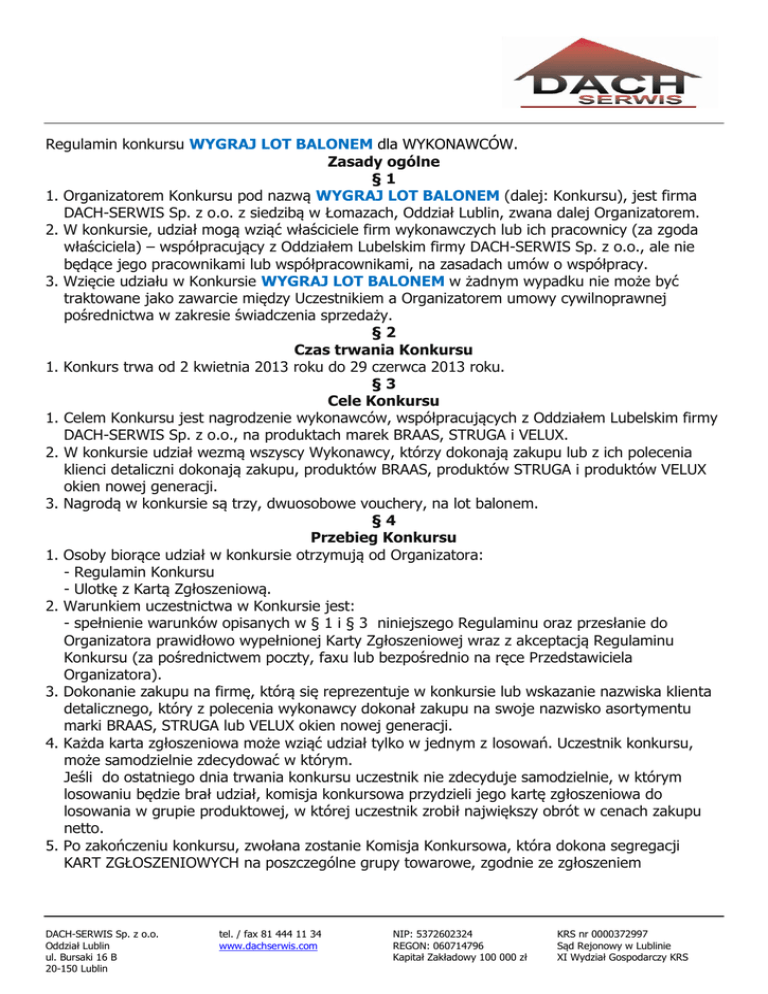 DACH
SERWIS

Regulamin konkursu WYGRAJ LOT BALONEM dla WYKONAWCÓW.
Zasady ogólne
§ 1
1. Organizatorem Konkursu pod nazwą WYGRAJ LOT BALONEM (dalej: Konkursu), jest firma DACH-SERWIS Sp. z o.o. z siedzibą w Łomazach, Oddział Lublin, zwana dalej Organizatorem.
2. W konkursie, udział mogą wziąć właściciele firm wykonawczych lub ich pracownicy (za zgoda właściciela) – współpracujący z Oddziałem Lubelskim firmy DACH-SERWIS Sp. z o.o., ale nie będące jego pracownikami lub współpracownikami, na zasadach umów o współpracy.
3. Wzięcie udziału w Konkursie WYGRAJ LOT BALONEM w żadnym wypadku nie może być traktowane jako zawarcie między Uczestnikiem a Organizatorem umowy cywilnoprawnej pośrednictwa w zakresie świadczenia sprzedaży.
§ 2
Czas trwania Konkursu
1. Konkurs trwa od 2 kwietnia 2013 roku do 29 czerwca 2013 roku.
§ 3
Cele Konkursu
1. Celem Konkursu jest nagrodzenie wykonawców, współpracujących z Oddziałem Lubelskim firmy DACH-SERWIS Sp. z o.o., na produktach marek BRAAS, STRUGA i VELUX.
2. W konkursie udział wezmą wszyscy Wykonawcy, którzy dokonają zakupu lub z ich polecenia klienci detaliczni dokonają zakupu, produktów BRAAS, produktów STRUGA i produktów VELUX okien nowej generacji.
3. Nagrodą w konkursie są trzy, dwuosobowe vouchery, na lot balonem.
§ 4
Przebieg Konkursu
1. Osoby biorące udział w konkursie otrzymują od Organizatora:
- Regulamin Konkursu
- Ulotkę z Kartą Zgłoszeniową.
2. Warunkiem uczestnictwa w Konkursie jest:
- spełnienie warunków opisanych w § 1 i § 3 niniejszego Regulaminu oraz przesłanie do Organizatora prawidłowo wypełnionej Karty Zgłoszeniowej wraz z akceptacją Regulaminu Konkursu (za pośrednictwem poczty, faxu lub bezpośrednio na ręce Przedstawiciela Organizatora).
3. Dokonanie zakupu na firmę, którą się reprezentuje w konkursie lub wskazanie nazwiska klienta detalicznego, który z polecenia wykonawcy dokonał zakupu na swoje nazwisko asortymentu marki BRAAS, STRUGA lub VELUX okien nowej generacji.
4. Każda karta zgłoszeniowa może wziąć udział tylko w jednym z losowań. Uczestnik konkursu, może samodzielnie zdecydować w którym.
Jeśli do ostatniego dnia trwania konkursu uczestnik nie zdecyduje samodzielnie, w którym losowaniu będzie brał udział, komisja konkursowa przydzieli jego kartę zgłoszeniowa do losowania w grupie produktowej, w której uczestnik zrobił największy obrót w cenach zakupu netto.
5. Po zakończeniu konkursu, zwołana zostanie Komisja Konkursowa, która dokona segregacji KART ZGŁOSZENIOWYCH na poszczególne grupy towarowe, zgodnie ze zgłoszeniem

DACH-SERWIS Sp. z o.o.
Oddział Lublin
ul. Bursaki 16 B
20-150 Lublin

tel. / fax 81 444 11 34
www.dachserwis.com

NIP: 5372602324
REGON: 060714796
Kapitał Zakładowy 100 000 zł

KRS nr 0000372997
Sąd Rejonowy w Lublinie
XI Wydział Gospodarczy KRS